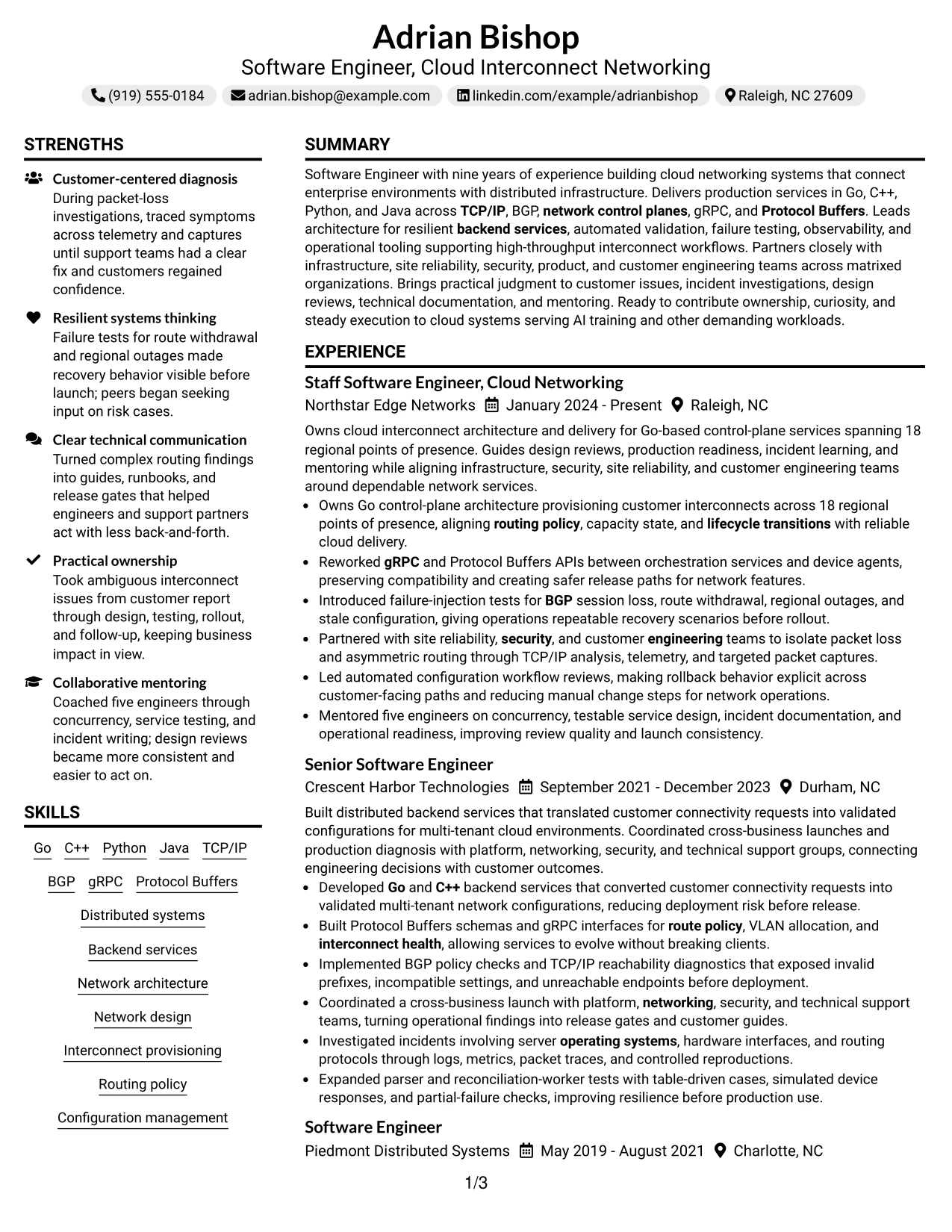 Adrian Bishop
Software Engineer, Cloud Interconnect Networking
(919) 555-0184 adrian.bishop@example.com linkedin.com/example/adrianbishop Raleigh, NC 27609

STRENGTHS

Customer-centered diagnosis
During packet-loss investigations, traced symptoms across telemetry and captures until support teams had a clear fix and customers regained confidence.

Resilient systems thinking
Failure tests for route withdrawal and regional outages made recovery behavior visible before launch; peers began seeking input on risk cases.

Clear technical communication
Turned complex routing findings into guides, runbooks, and release gates that helped engineers and support partners act with less back-and-forth.

Practical ownership
Took ambiguous interconnect issues from customer report through design, testing, rollout, and follow-up, keeping business impact in view.

Collaborative mentoring
Coached five engineers through concurrency, service testing, and incident writing; design reviews became more consistent and easier to act on.

SKILLS

Go C++ Python Java TCP/IP
BGP gRPC Protocol Buffers
Distributed systems
Backend services
Network architecture
Network design
Interconnect provisioning
Routing policy
Configuration management

SUMMARY

Software Engineer with nine years of experience building cloud networking systems that connect enterprise environments with distributed infrastructure. Delivers production services in Go, C++, Python, and Java across TCP/IP, BGP, network control planes, gRPC, and Protocol Buffers. Leads architecture for resilient backend services, automated validation, failure testing, observability, and operational tooling supporting high-throughput interconnect workflows. Partners closely with infrastructure, site reliability, security, product, and customer engineering teams across matrixed organizations. Brings practical judgment to customer issues, incident investigations, design reviews, technical documentation, and mentoring. Ready to contribute ownership, curiosity, and steady execution to cloud systems serving AI training and other demanding workloads.

EXPERIENCE

Staff Software Engineer, Cloud Networking
Northstar Edge Networks January 2024 - Present Raleigh, NC
Owns cloud interconnect architecture and delivery for Go-based control-plane services spanning 18 regional points of presence. Guides design reviews, production readiness, incident learning, and mentoring while aligning infrastructure, security, site reliability, and customer engineering teams around dependable network services.
• Owns Go control-plane architecture provisioning customer interconnects across 18 regional points of presence, aligning routing policy, capacity state, and lifecycle transitions with reliable cloud delivery.
• Reworked gRPC and Protocol Buffers APIs between orchestration services and device agents, preserving compatibility and creating safer release paths for network features.
• Introduced failure-injection tests for BGP session loss, route withdrawal, regional outages, and stale configuration, giving operations repeatable recovery scenarios before rollout.
• Partnered with site reliability, security, and customer engineering teams to isolate packet loss and asymmetric routing through TCP/IP analysis, telemetry, and targeted packet captures.
• Led automated configuration workflow reviews, making rollback behavior explicit across customer-facing paths and reducing manual change steps for network operations.
• Mentored five engineers on concurrency, testable service design, incident documentation, and operational readiness, improving review quality and launch consistency.

Senior Software Engineer
Crescent Harbor Technologies September 2021 - December 2023 Durham, NC
Built distributed backend services that translated customer connectivity requests into validated configurations for multi-tenant cloud environments. Coordinated cross-business launches and production diagnosis with platform, networking, security, and technical support groups, connecting engineering decisions with customer outcomes.
• Developed Go and C++ backend services that converted customer connectivity requests into validated multi-tenant network configurations, reducing deployment risk before release.
• Built Protocol Buffers schemas and gRPC interfaces for route policy, VLAN allocation, and interconnect health, allowing services to evolve without breaking clients.
• Implemented BGP policy checks and TCP/IP reachability diagnostics that exposed invalid prefixes, incompatible settings, and unreachable endpoints before deployment.
• Coordinated a cross-business launch with platform, networking, security, and technical support teams, turning operational findings into release gates and customer guides.
• Investigated incidents involving server operating systems, hardware interfaces, and routing protocols through logs, metrics, packet traces, and controlled reproductions.
• Expanded parser and reconciliation-worker tests with table-driven cases, simulated device responses, and partial-failure checks, improving resilience before production use.

Software Engineer
Piedmont Distributed Systems May 2019 - August 2021 Charlotte, NC

1/3